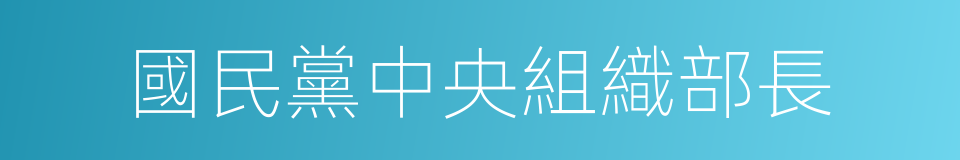 國民黨中央組織部長